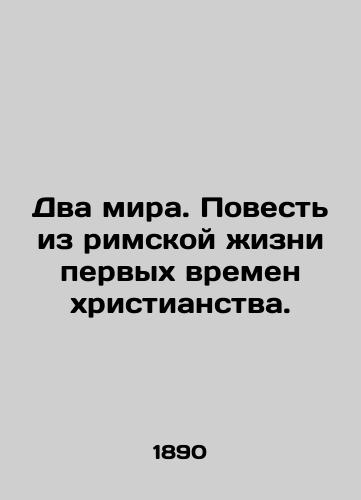 Два мира. Повесть из римской жизни первых времен христианства.

1890